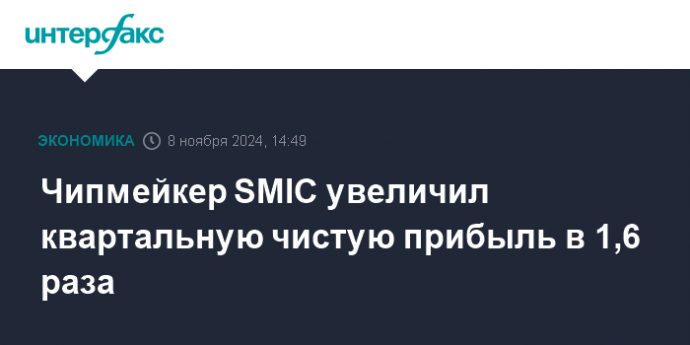 интерфакс

ЭКОНОМИКА 8 ноября 2024, 14:49

Чипмейкер SMIC увеличил квартальную чистую прибыль в 1,6 раза